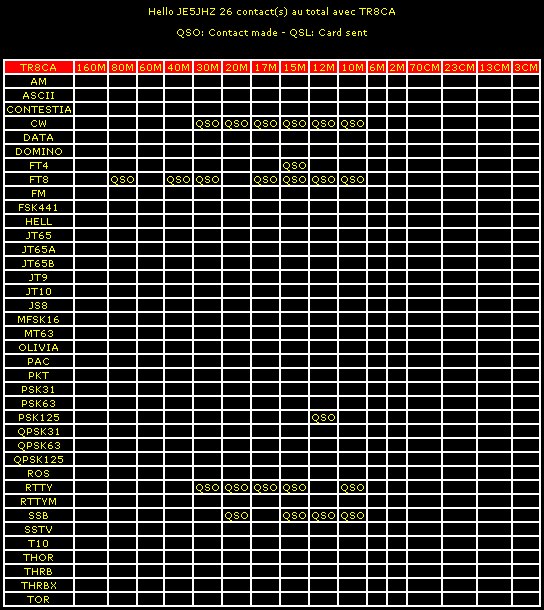 Hello JE5JHZ 26 contact(s) au total avec TR8CA

QSO: Contact made - QSL: Card sent

| TR8CA | 160M | 80M | 60M | 40M | 30M | 20M | 17M | 15M | 12M | 10M | 6M | 2M | 70CM | 23CM | 13CM | 3CM |
|---|---|---|---|---|---|---|---|---|---|---|---|---|---|---|---|---|
| AM | | | | | | | | | | | | | | | | |
| ASCII | | | | | | | | | | | | | | | | |
| CONTESTIA | | | | | | | | | | | | | | | | |
| CW | | | | | QSO | QSO | QSO | QSO | QSO | QSO | | | | | | |
| DATA | | | | | | | | | | | | | | | | |
| DOMINO | | | | | | | | | | | | | | | | |
| FT4 | | | | | | | | QSO | | | | | | | | |
| FT8 | | QSO | | QSO | QSO | | QSO | QSO | QSO | QSO | | | | | | |
| FM | | | | | | | | | | | | | | | | |
| FSK441 | | | | | | | | | | | | | | | | |
| HELL | | | | | | | | | | | | | | | | |
| JT65 | | | | | | | | | | | | | | | | |
| JT65A | | | | | | | | | | | | | | | | |
| JT65B | | | | | | | | | | | | | | | | |
| JT9 | | | | | | | | | | | | | | | | |
| JT10 | | | | | | | | | | | | | | | | |
| JS8 | | | | | | | | | | | | | | | | |
| MFSK16 | | | | | | | | | | | | | | | | |
| MT63 | | | | | | | | | | | | | | | | |
| OLIVIA | | | | | | | | | | | | | | | | |
| PAC | | | | | | | | | | | | | | | | |
| PKT | | | | | | | | | | | | | | | | |
| PSK31 | | | | | | | | | | | | | | | | |
| PSK63 | | | | | | | | | | | | | | | | |
| PSK125 | | | | | | | | | QSO | | | | | | | |
| QPSK31 | | | | | | | | | | | | | | | | |
| QPSK63 | | | | | | | | | | | | | | | | |
| QPSK125 | | | | | | | | | | | | | | | | |
| ROS | | | | | | | | | | | | | | | | |
| RTTY | | | | | QSO | QSO | QSO | QSO | | QSO | | | | | | |
| RTTYM | | | | | | | | | | | | | | | | |
| SSB | | | | | | QSO | | QSO | QSO | QSO | | | | | | |
| SSTV | | | | | | | | | | | | | | | | |
| T10 | | | | | | | | | | | | | | | | |
| THOR | | | | | | | | | | | | | | | | |
| THRB | | | | | | | | | | | | | | | | |
| THRBX | | | | | | | | | | | | | | | | |
| TOR | | | | | | | | | | | | | | | | |